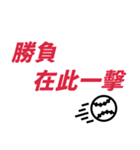 勝負
在此一擊